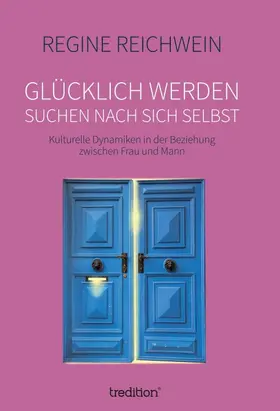 REGINE REICHWEIN

GLÜCKLICH WERDEN
SUCHEN NACH SICH SELBST

Kulturelle Dynamiken in der Beziehung zwischen Frau und Mann

tredition®